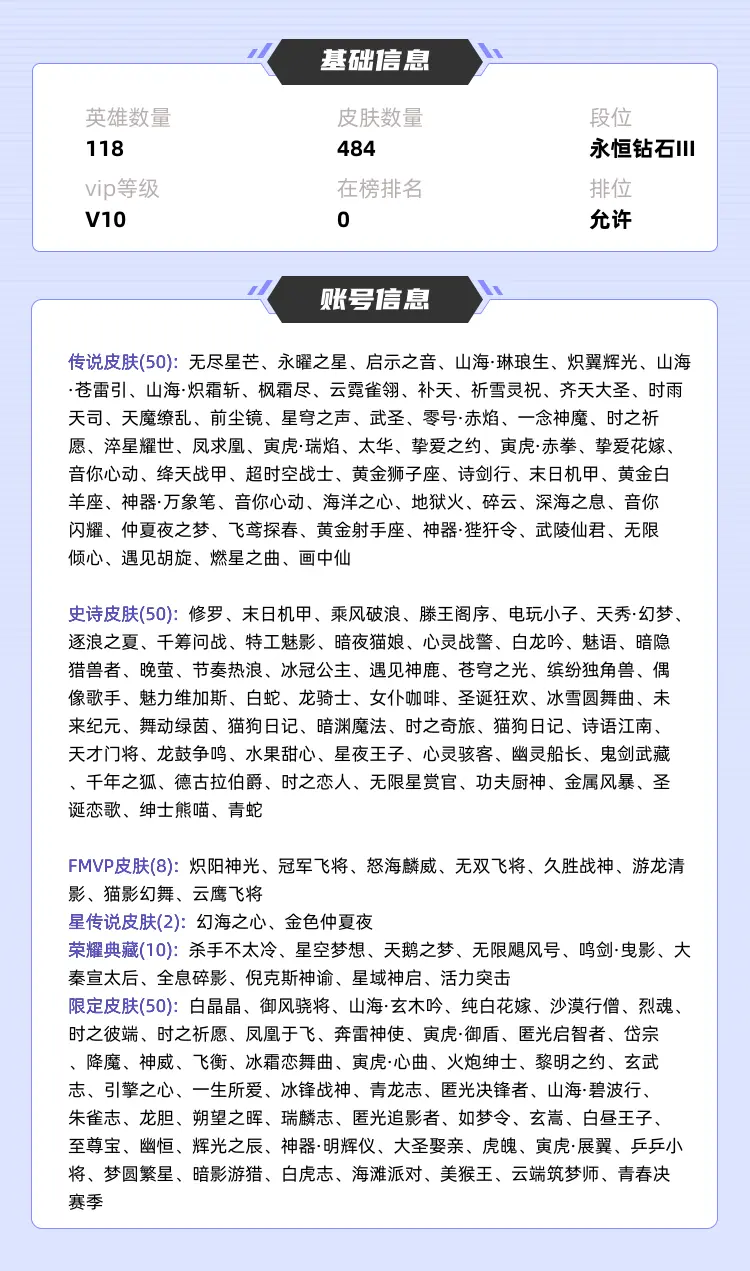 基础信息

英雄数量
118

皮肤数量
484

段位
永恒钻石III

vip等级
V10

在榜排名
0

排位
允许

账号信息

传说皮肤(50): 无尽星芒、永曜之星、启示之音、山海·琳琅生、炽翼辉光、山海·苍雷引、山海·炽霜斩、枫霜尽、云霓雀翎、补天、祈雪灵祝、齐天大圣、时雨天司、天魔缭乱、前尘镜、星穹之声、武圣、零号·赤焰、一念神魔、时之祈愿、淬星耀世、凤求凰、寅虎·瑞焰、太华、挚爱之约、寅虎·赤拳、挚爱花嫁、音你心动、绛天战甲、超时空战士、黄金狮子座、诗剑行、末日机甲、黄金白羊座、神器·万象笔、音你心动、海洋之心、地狱火、碎云、深海之息、音你闪耀、仲夏夜之梦、飞鸢探春、黄金射手座、神器·狴犴令、武陵仙君、无限倾心、遇见胡旋、燃星之曲、画中仙

史诗皮肤(50): 修罗、末日机甲、乘风破浪、滕王阁序、电玩小子、天秀·幻梦、逐浪之夏、千筹问战、特工魅影、暗夜猫娘、心灵战警、白龙吟、魅语、暗隐猎兽者、晚萤、节奏热浪、冰冠公主、遇见神鹿、苍穹之光、缤纷独角兽、偶像歌手、魅力维加斯、白蛇、龙骑士、女仆咖啡、圣诞狂欢、冰雪圆舞曲、未来纪元、舞动绿茵、猫狗日记、暗渊魔法、时之奇旅、猫狗日记、诗语江南、天才门将、龙鼓争鸣、水果甜心、星夜王子、心灵骇客、幽灵船长、鬼剑武藏、千年之狐、德古拉伯爵、时之恋人、无限星赏官、功夫厨神、金属风暴、圣诞恋歌、绅士熊喵、青蛇

FMVP皮肤(8): 炽阳神光、冠军飞将、怒海麟威、无双飞将、久胜战神、游龙清影、猫影幻舞、云鹰飞将
星传说皮肤(2): 幻海之心、金色仲夏夜
荣耀典藏(10): 杀手不太冷、星空梦想、天鹅之梦、无限飓风号、鸣剑·曳影、大秦宣太后、全息碎影、倪克斯神谕、星域神启、活力突击
限定皮肤(50): 白晶晶、御风骁将、山海·玄木吟、纯白花嫁、沙漠行僧、烈魂、时之彼端、时之祈愿、凤凰于飞、奔雷神使、寅虎·御盾、匿光启智者、岱宗、降魔、神威、飞衡、冰霜恋舞曲、寅虎·心曲、火炮绅士、黎明之约、玄武志、引擎之心、一生所爱、冰锋战神、青龙志、匿光决锋者、山海·碧波行、朱雀志、龙胆、朔望之晖、瑞麟志、匿光追影者、如梦令、玄嵩、白昼王子、至尊宝、幽恒、辉光之辰、神器·明辉仪、大圣娶亲、虎魄、寅虎·展翼、乒乒小将、梦圆繁星、暗影游猎、白虎志、海滩派对、美猴王、云端筑梦师、青春决赛季